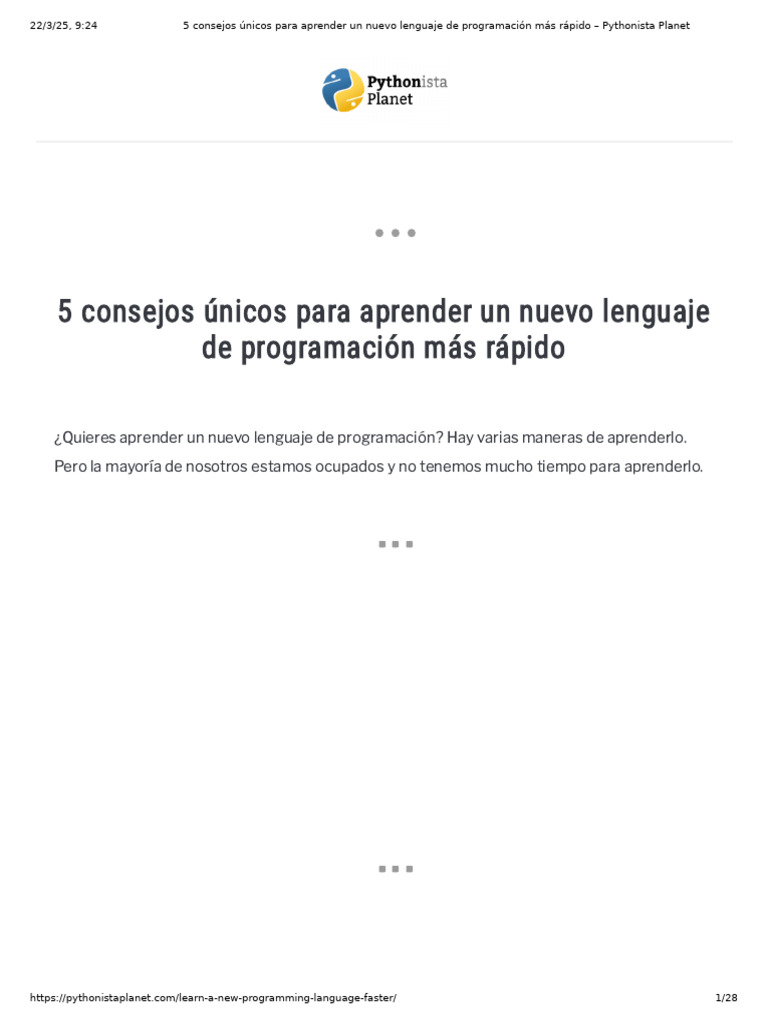 22/3/25, 9:24 5 consejos únicos para aprender un nuevo lenguaje de programación más rápido – Pythonista Planet

Pythonista Planet

5 consejos únicos para aprender un nuevo lenguaje de programación más rápido

¿Quieres aprender un nuevo lenguaje de programación? Hay varias maneras de aprenderlo. Pero la mayoría de nosotros estamos ocupados y no tenemos mucho tiempo para aprenderlo.

https://pythonistaplanet.com/learn-a-new-programming-language-faster/ 1/28